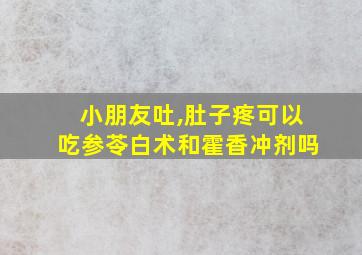 小朋友吐,肚子疼可以吃参苓白术和霍香冲剂吗